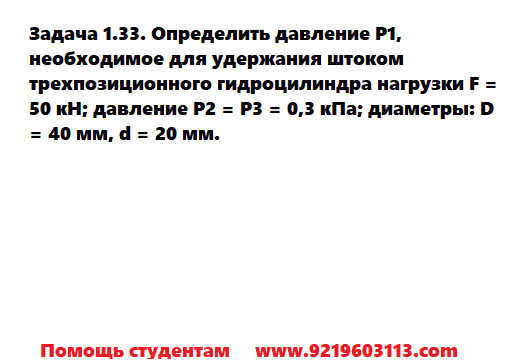 Задача 1.33. Определить давление P1, необходимое для удержания штоком трехпозиционного гидроцилиндра нагрузки F = 50 кН; давление P2 = P3 = 0,3 кПа; диаметры: D = 40 мм, d = 20 мм.

Помощь студентам www.9219603113.com